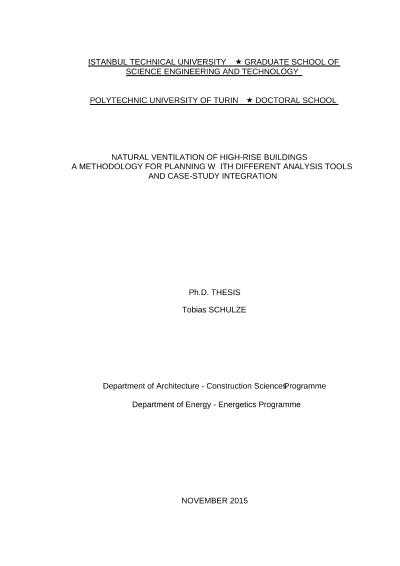 ISTANBUL TECHNICAL UNIVERSITY ★ GRADUATE SCHOOL OF SCIENCE ENGINEERING AND TECHNOLOGY

POLYTECHNIC UNIVERSITY OF TURIN ★ DOCTORAL SCHOOL

NATURAL VENTILATION OF HIGH-RISE BUILDINGS
A METHODOLOGY FOR PLANNING W ITH DIFFERENT ANALYSIS TOOLS
AND CASE-STUDY INTEGRATION

Ph.D. THESIS

Tobias SCHULZE

Department of Architecture - Construction SciencesProgramme

Department of Energy - Energetics Programme

NOVEMBER 2015